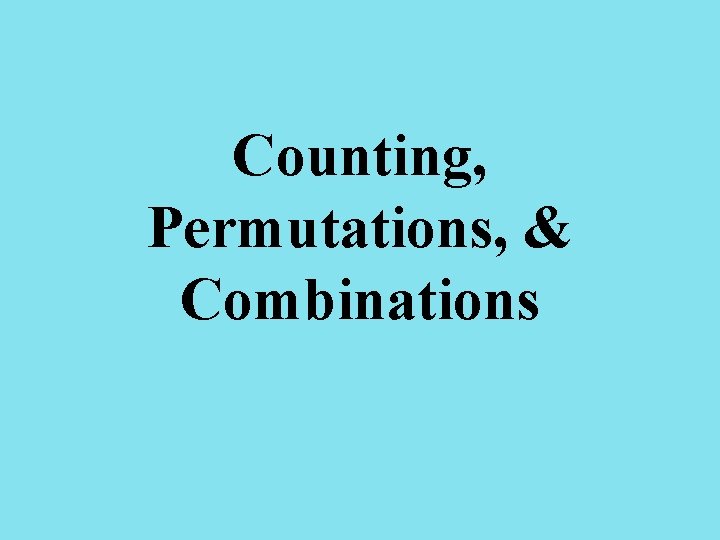 Counting, Permutations, & Combinations